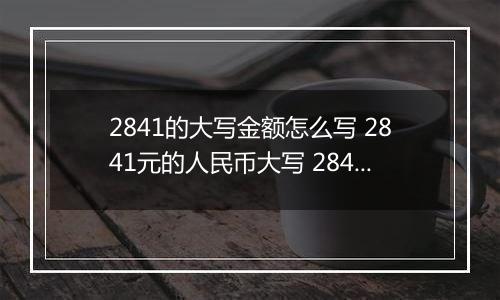 2841的大写金额怎么写 2841元的人民币大写 284...